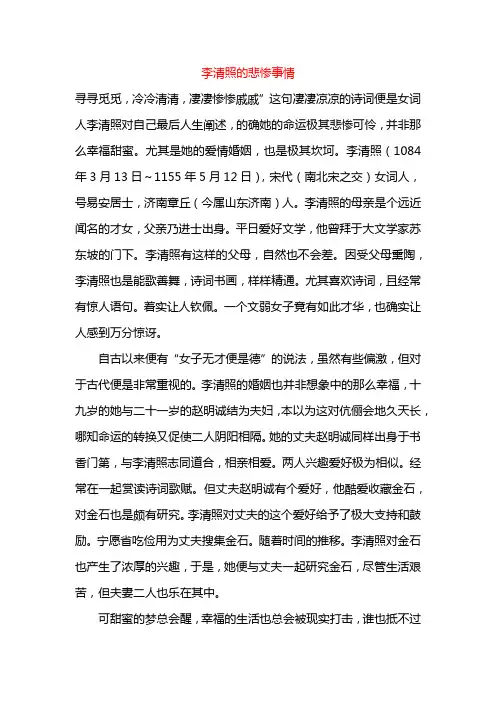 李清照的悲惨事情

寻寻觅觅，冷冷清清，凄凄惨惨戚戚”这句凄凄凉凉的诗词便是女词人李清照对自己最后人生阐述，的确她的命运极其悲惨可怜，并非那么幸福甜蜜。尤其是她的爱情婚姻，也是极其坎坷。李清照（1084年3月13日~1155年5月12日），宋代（南北宋之交）女词人，号易安居士，济南章丘（今属山东济南）人。李清照的母亲是个远近闻名的才女，父亲乃进士出身。平日爱好文学，他曾拜于大文学家苏东坡的门下。李清照有这样的父母，自然也不会差。因受父母熏陶，李清照也是能歌善舞，诗词书画，样样精通。尤其喜欢诗词，且经常有惊人语句。着实让人钦佩。一个文弱女子竟有如此才华，也确实让人感到万分惊讶。

自古以来便有“女子无才便是德”的说法，虽然有些偏激，但对于古代便是非常重视的。李清照的婚姻也并非想象中的那么幸福，十九岁的她与二十一岁的赵明诚结为夫妇，本以为这对伉俪会地久天长，哪知命运的转换又促使二人阴阳相隔。她的丈夫赵明诚同样出身于书香门第，与李清照志同道合，相亲相爱。两人兴趣爱好极为相似。经常在一起赏读诗词歌赋。但丈夫赵明诚有个爱好，他酷爱收藏金石，对金石也是颇有研究。李清照对丈夫的这个爱好给予了极大支持和鼓励。宁愿省吃俭用为丈夫搜集金石。随着时间的推移。李清照对金石也产生了浓厚的兴趣，于是，她便与丈夫一起研究金石，尽管生活艰苦，但夫妻二人也乐在其中。

可甜蜜的梦总会醒，幸福的生活也总会被现实打击，谁也抵不过